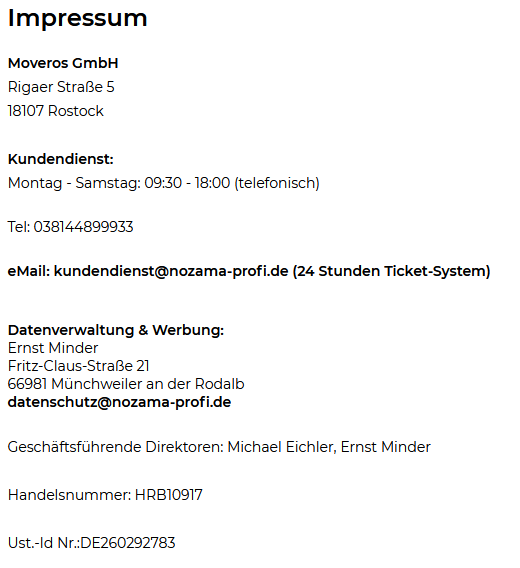 Impressum

Moveros GmbH
Rigaer Straße 5
18107 Rostock

Kundendienst:
Montag - Samstag: 09:30 - 18:00 (telefonisch)

Tel: 038144899933

eMail: kundendienst@nozama-profi.de (24 Stunden Ticket-System)

Datenverwaltung & Werbung:
Ernst Minder
Fritz-Claus-Straße 21
66981 Münchweiler an der Rodalb
datenschutz@nozama-profi.de

Geschäftsführende Direktoren: Michael Eichler, Ernst Minder

Handelsnummer: HRB10917

Ust.-Id Nr.:DE260292783